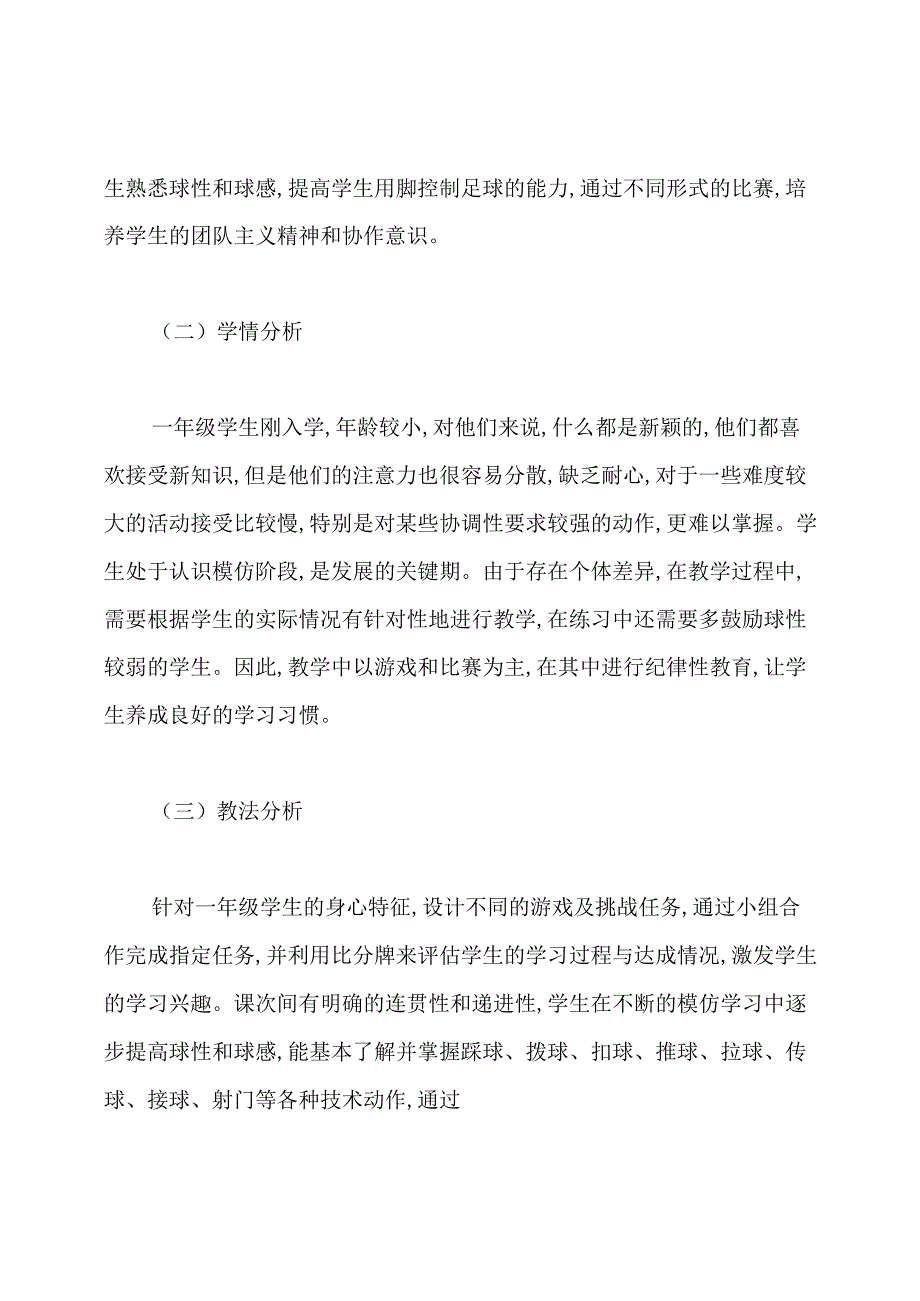 生熟悉球性和球感,提高学生用脚控制足球的能力,通过不同形式的比赛,培养学生的团队主义精神和协作意识。

（二）学情分析

一年级学生刚入学,年龄较小,对他们来说,什么都是新颖的,他们都喜欢接受新知识,但是他们的注意力也很容易分散,缺乏耐心,对于一些难度较大的活动接受比较慢,特别是对某些协调性要求较强的动作,更难以掌握。学生处于认识模仿阶段,是发展的关键期。由于存在个体差异,在教学过程中,需要根据学生的实际情况有针对性地进行教学,在练习中还需要多鼓励球性较弱的学生。因此,教学中以游戏和比赛为主,在其中进行纪律性教育,让学生养成良好的学习习惯。

（三）教法分析

针对一年级学生的身心特征,设计不同的游戏及挑战任务,通过小组合作完成指定任务,并利用比分牌来评估学生的学习过程与达成情况,激发学生的学习兴趣。课次间有明确的连贯性和递进性,学生在不断的模仿学习中逐步提高球性和球感,能基本了解并掌握踩球、拨球、扣球、推球、拉球、传球、接球、射门等各种技术动作,通过